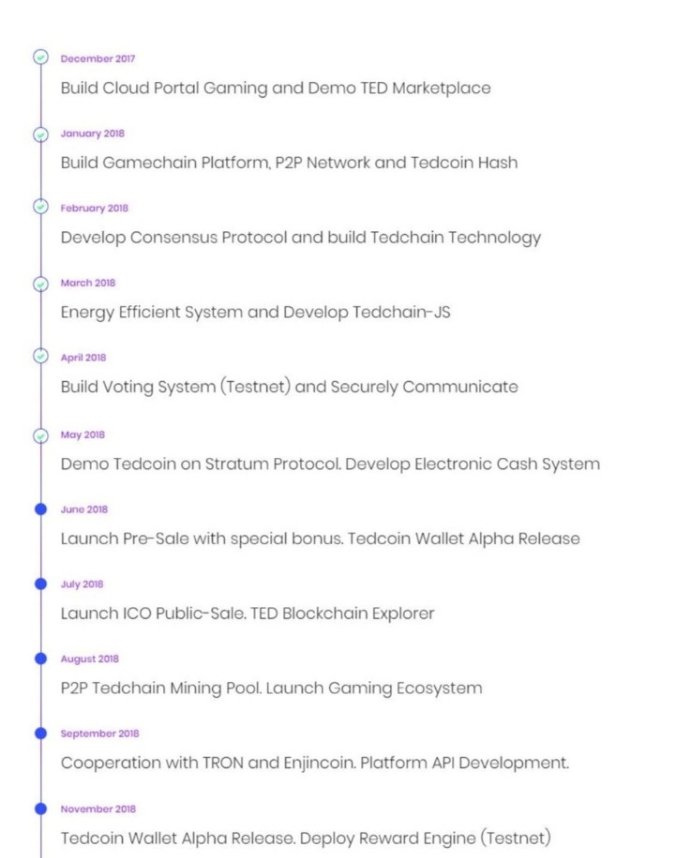 December 2017

Build Cloud Portal Gaming and Demo TED Marketplace

January 2018

Build Gamechain Platform, P2P Network and Tedcoin Hash

February 2018

Develop Consensus Protocol and build Tedchain Technology

March 2018

Energy Efficient System and Develop Tedchain-JS

April 2018

Build Voting System (Testnet) and Securely Communicate

May 2018

Demo Tedcoin on Stratum Protocol. Develop Electronic Cash System

June 2018

Launch Pre-Sale with special bonus. Tedcoin Wallet Alpha Release

July 2018

Launch ICO Public-Sale. TED Blockchain Explorer

August 2018

P2P Tedchain Mining Pool. Launch Gaming Ecosystem

September 2018

Cooperation with TRON and Enjincoin. Platform API Development.

November 2018

Tedcoin Wallet Alpha Release. Deploy Reward Engine (Testnet)